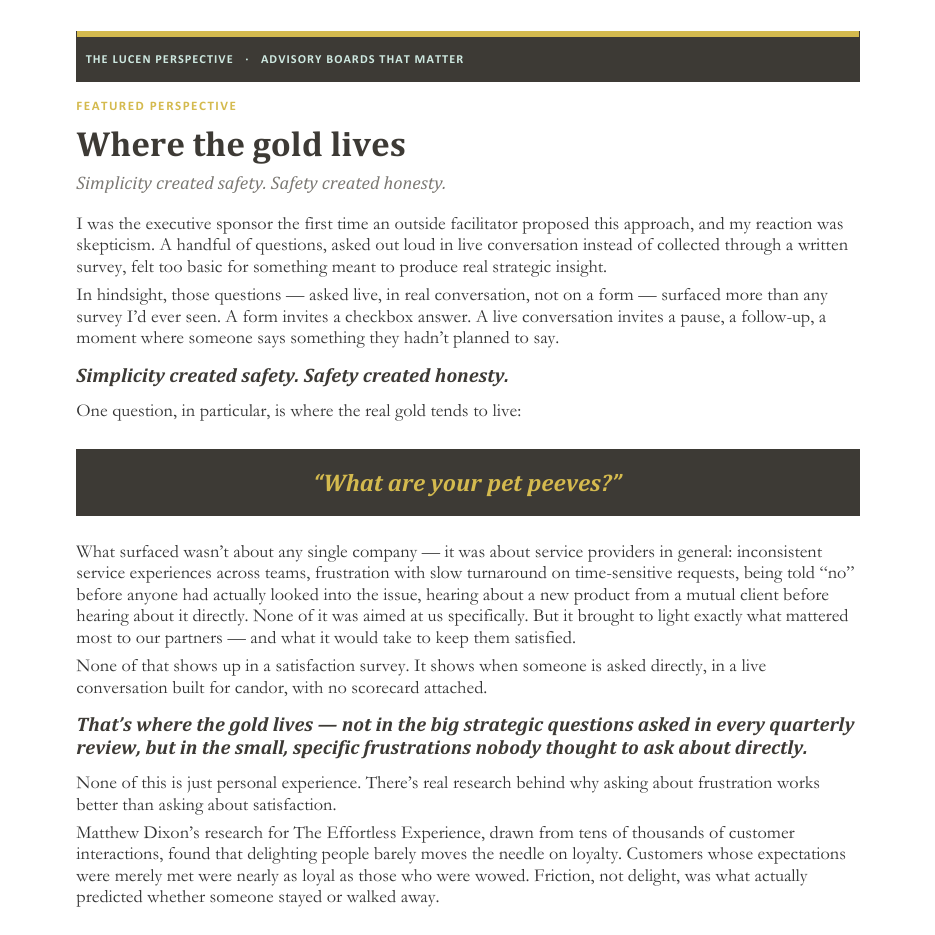 THE LUCEN PERSPECTIVE · ADVISORY BOARDS THAT MATTER

FEATURED PERSPECTIVE

Where the gold lives

Simplicity created safety. Safety created honesty.

I was the executive sponsor the first time an outside facilitator proposed this approach, and my reaction was skepticism. A handful of questions, asked out loud in live conversation instead of collected through a written survey, felt too basic for something meant to produce real strategic insight.

In hindsight, those questions — asked live, in real conversation, not on a form — surfaced more than any survey I'd ever seen. A form invites a checkbox answer. A live conversation invites a pause, a follow-up, a moment where someone says something they hadn't planned to say.

Simplicity created safety. Safety created honesty.

One question, in particular, is where the real gold tends to live:

"What are your pet peeves?"

What surfaced wasn't about any single company — it was about service providers in general: inconsistent service experiences across teams, frustration with slow turnaround on time-sensitive requests, being told "no" before anyone had actually looked into the issue, hearing about a new product from a mutual client before hearing about it directly. None of it was aimed at us specifically. But it brought to light exactly what mattered most to our partners — and what it would take to keep them satisfied.

None of that shows up in a satisfaction survey. It shows when someone is asked directly, in a live conversation built for candor, with no scorecard attached.

That's where the gold lives — not in the big strategic questions asked in every quarterly review, but in the small, specific frustrations nobody thought to ask about directly.

None of this is just personal experience. There's real research behind why asking about frustration works better than asking about satisfaction.

Matthew Dixon's research for The Effortless Experience, drawn from tens of thousands of customer interactions, found that delighting people barely moves the needle on loyalty. Customers whose expectations were merely met were nearly as loyal as those who were wowed. Friction, not delight, was what actually predicted whether someone stayed or walked away.